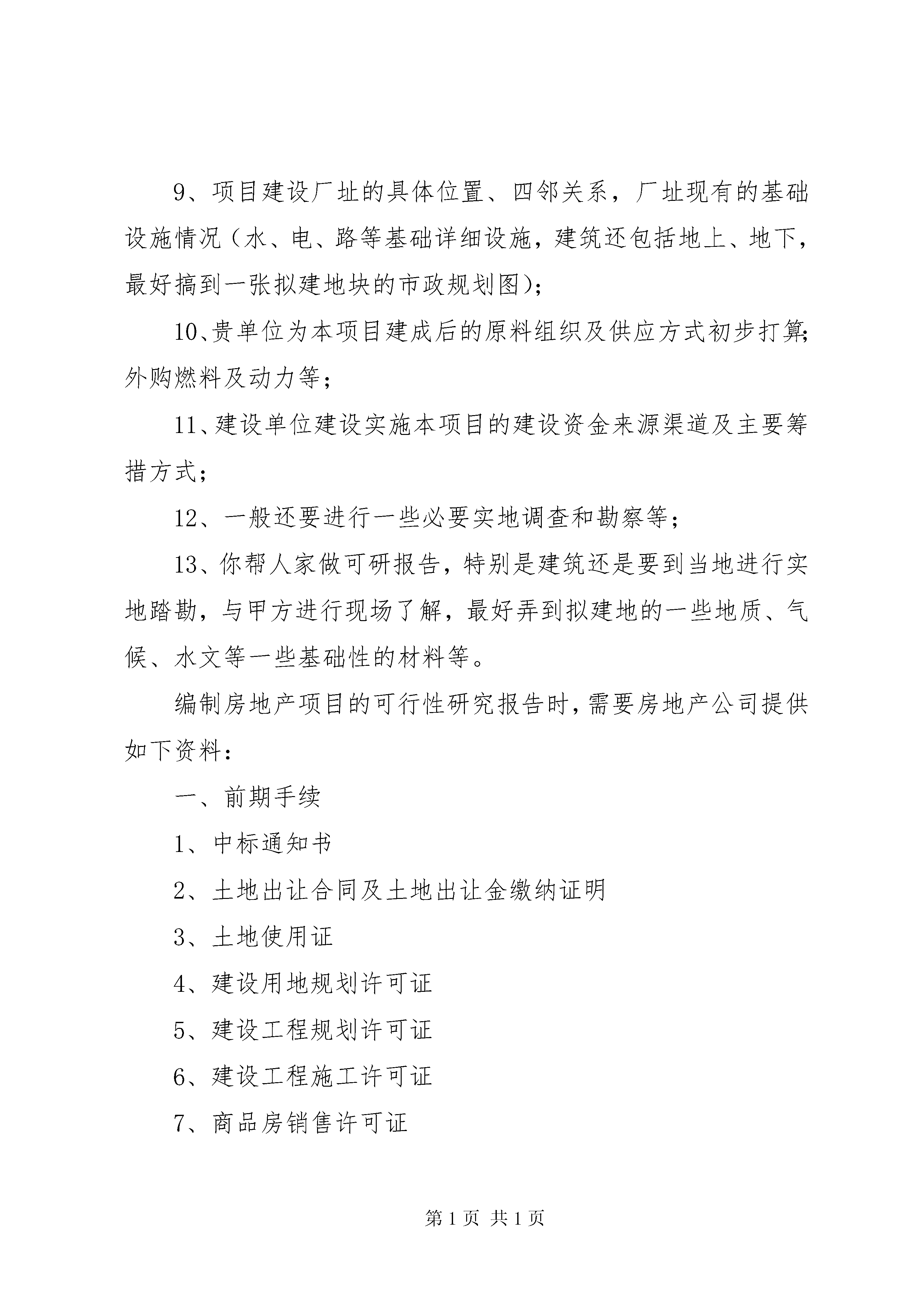 9、项目建设厂址的具体位置、四邻关系，厂址现有的基础设施情况（水、电、路等基础详细设施，建筑还包括地上、地下，最好搞到一张拟建地块的市政规划图）；

10、贵单位为本项目建成后的原料组织及供应方式初步打算；外购燃料及动力等；

11、建设单位建设实施本项目的建设资金来源渠道及主要筹措方式；

12、一般还要进行一些必要实地调查和勘察等；

13、你帮人家做可研报告，特别是建筑还是要到当地进行实地踏勘，与甲方进行现场了解，最好弄到拟建地的一些地质、气候、水文等一些基础性的材料等。

编制房地产项目的可行性研究报告时，需要房地产公司提供如下资料：

一、前期手续

1、中标通知书

2、土地出让合同及土地出让金缴纳证明

3、土地使用证

4、建设用地规划许可证

5、建设工程规划许可证

6、建设工程施工许可证

7、商品房销售许可证

第 1 页 共 1 页